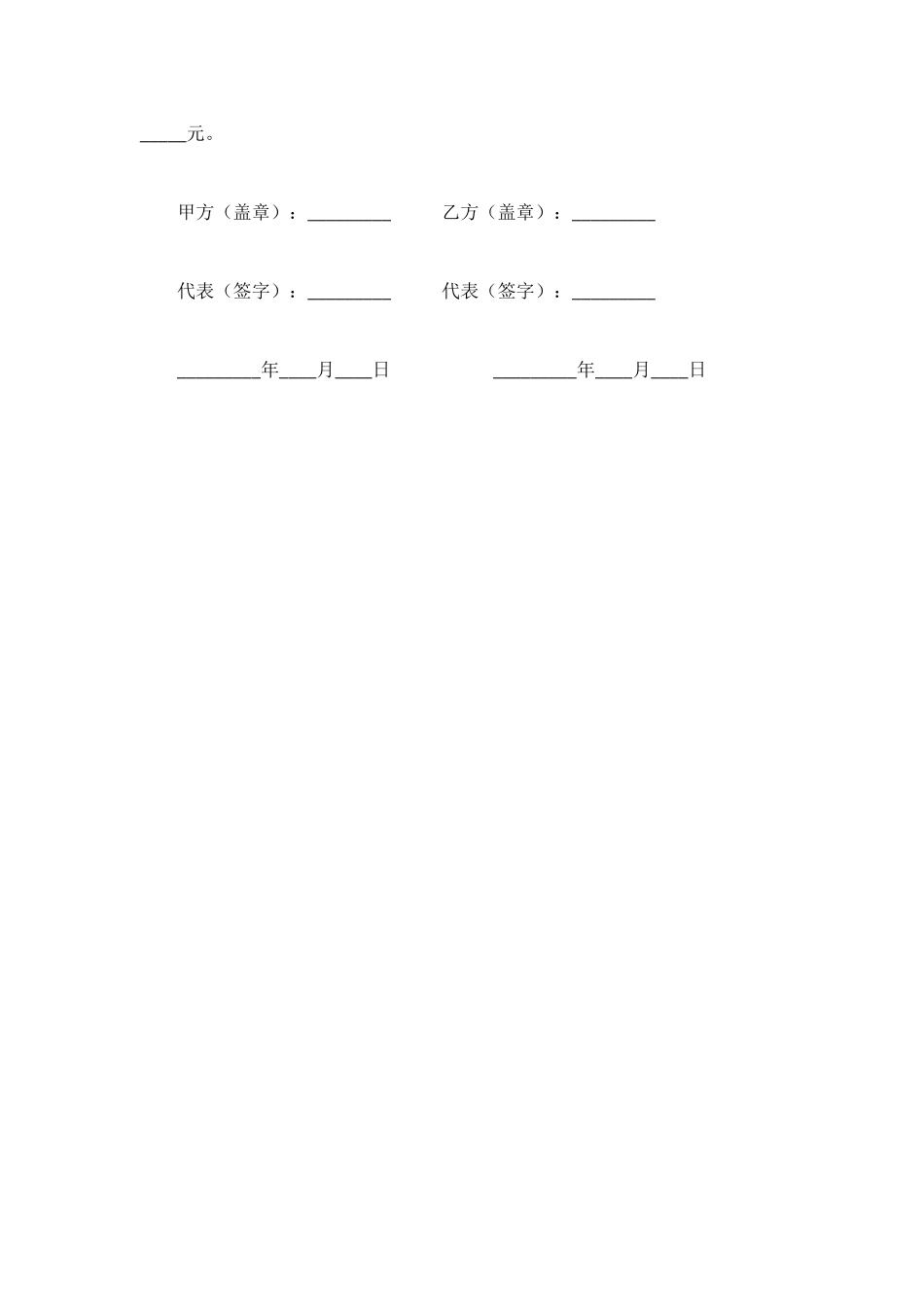 _____元。

甲方（盖章）：_________ 乙方（盖章）：_________

代表（签字）：_________ 代表（签字）：_________

_________年____月____日 _________年____月____日